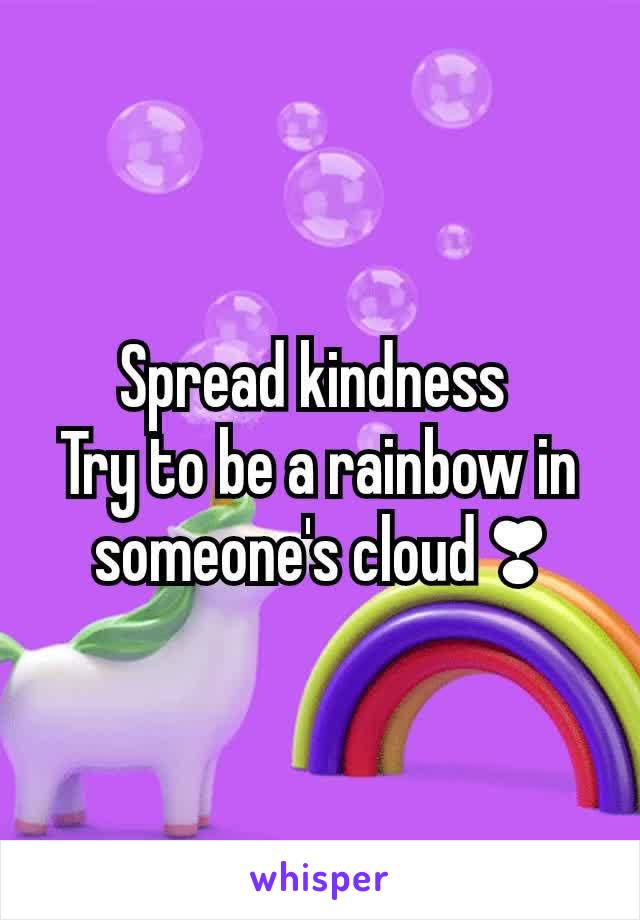 Spread kindness
Try to be a rainbow in someone's cloud ❣

whisper